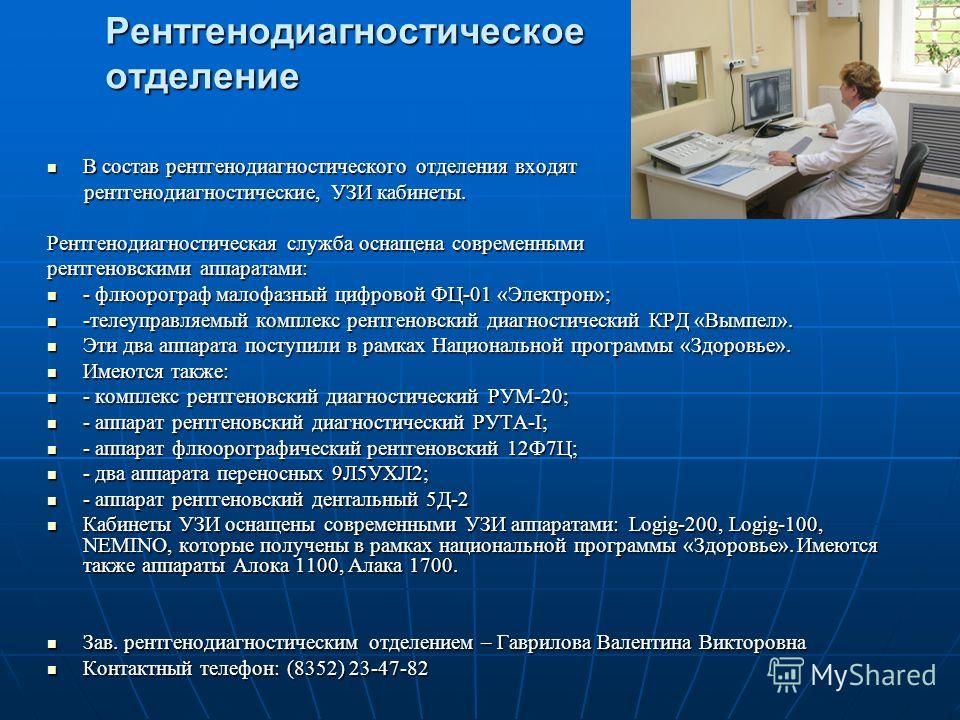 Рентгенодиагностическое отделение

- В состав рентгенодиагностического отделения входят рентгенодиагностические, УЗИ кабинеты.

Рентгенодиагностическая служба оснащена современными рентгеновскими аппаратами:

- - флюорограф малофазный цифровой ФЦ-01 «Электрон»;
- -телеуправляемый комплекс рентгеновский диагностический КРД «Вымпел».
- Эти два аппарата поступили в рамках Национальной программы «Здоровье».
- Имеются также:
- - комплекс рентгеновский диагностический РУМ-20;
- - аппарат рентгеновский диагностический РУТА-I;
- - аппарат флюорографический рентгеновский 12Ф7Ц;
- - два аппарата переносных 9Л5УХЛ2;
- - аппарат рентгеновский дентальный 5Д-2
- Кабинеты УЗИ оснащены современными УЗИ аппаратами: Logig-200, Logig-100, NEMINO, которые получены в рамках национальной программы «Здоровье». Имеются также аппараты Алока 1100, Алака 1700.

- Зав. рентгенодиагностическим отделением – Гаврилова Валентина Викторовна
- Контактный телефон: (8352) 23-47-82

MyShared